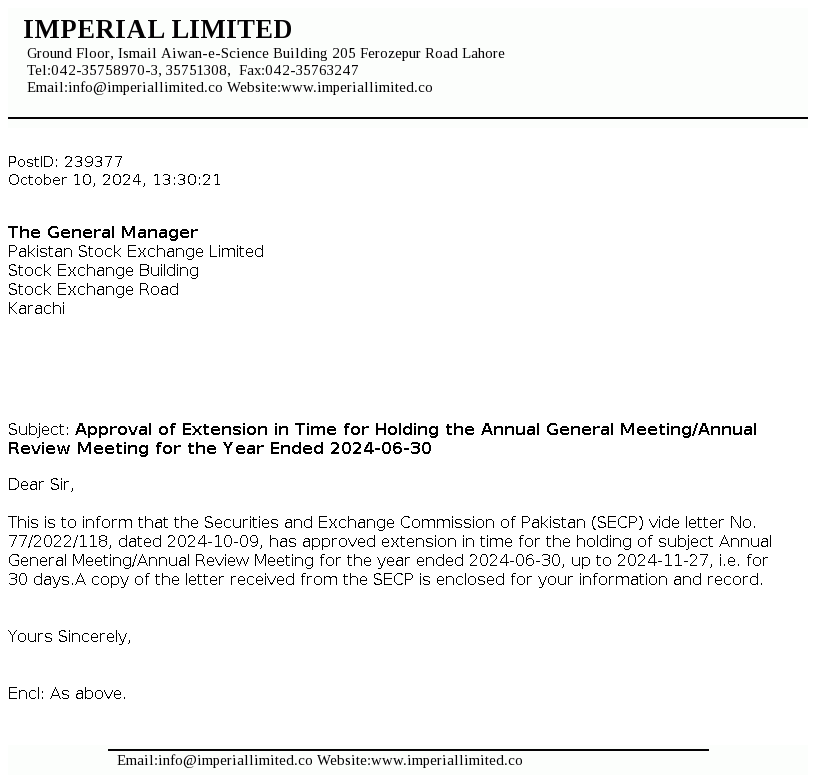 IMPERIAL LIMITED
Ground Floor, Ismail Aiwan-e-Science Building 205 Ferozepur Road Lahore
Tel:042-35758970-3, 35751308, Fax:042-35763247
Email:info@imperiallimited.co Website:www.imperiallimited.co

PostID: 239377
October 10, 2024, 13:30:21

The General Manager
Pakistan Stock Exchange Limited
Stock Exchange Building
Stock Exchange Road
Karachi

Subject: Approval of Extension in Time for Holding the Annual General Meeting/Annual Review Meeting for the Year Ended 2024-06-30

Dear Sir,

This is to inform that the Securities and Exchange Commission of Pakistan (SECP) vide letter No. 77/2022/118, dated 2024-10-09, has approved extension in time for the holding of subject Annual General Meeting/Annual Review Meeting for the year ended 2024-06-30, up to 2024-11-27, i.e. for 30 days.A copy of the letter received from the SECP is enclosed for your information and record.

Yours Sincerely,

Encl: As above.

Email:info@imperiallimited.co Website:www.imperiallimited.co